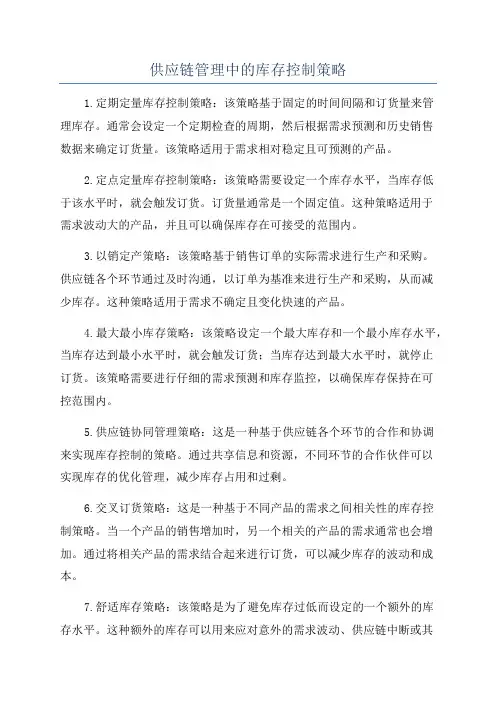 供应链管理中的库存控制策略

1.定期定量库存控制策略：该策略基于固定的时间间隔和订货量来管理库存。通常会设定一个定期检查的周期，然后根据需求预测和历史销售数据来确定订货量。该策略适用于需求相对稳定且可预测的产品。

2.定点定量库存控制策略：该策略需要设定一个库存水平，当库存低于该水平时，就会触发订货。订货量通常是一个固定值。这种策略适用于需求波动大的产品，并且可以确保库存在可接受的范围内。

3.以销定产策略：该策略基于销售订单的实际需求进行生产和采购。供应链各个环节通过及时沟通，以订单为基准来进行生产和采购，从而减少库存。这种策略适用于需求不确定且变化快速的产品。

4.最大最小库存策略：该策略设定一个最大库存和一个最小库存水平，当库存达到最小水平时，就会触发订货；当库存达到最大水平时，就停止订货。该策略需要进行仔细的需求预测和库存监控，以确保库存保持在可控范围内。

5.供应链协同管理策略：这是一种基于供应链各个环节的合作和协调来实现库存控制的策略。通过共享信息和资源，不同环节的合作伙伴可以实现库存的优化管理，减少库存占用和过剩。

6.交叉订货策略：这是一种基于不同产品的需求之间相关性的库存控制策略。当一个产品的销售增加时，另一个相关的产品的需求通常也会增加。通过将相关产品的需求结合起来进行订货，可以减少库存的波动和成本。

7.舒适库存策略：该策略是为了避免库存过低而设定的一个额外的库存水平。这种额外的库存可以用来应对意外的需求波动、供应链中断或其